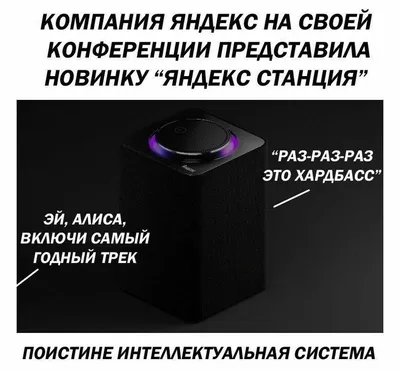 КОМПАНИЯ ЯНДЕКС НА СВОЕЙ КОНФЕРЕНЦИИ ПРЕДСТАВИЛА НОВИНКУ “ЯНДЕКС СТАНЦИЯ”

“РАЗ-РАЗ-РАЗ ЭТО ХАРДБАСС”

ЭЙ, АЛИСА, ВКЛЮЧИ САМЫЙ ГОДНЫЙ ТРЕК

ПОИСТИНЕ ИНТЕЛЛЕКТУАЛЬНАЯ СИСТЕМА